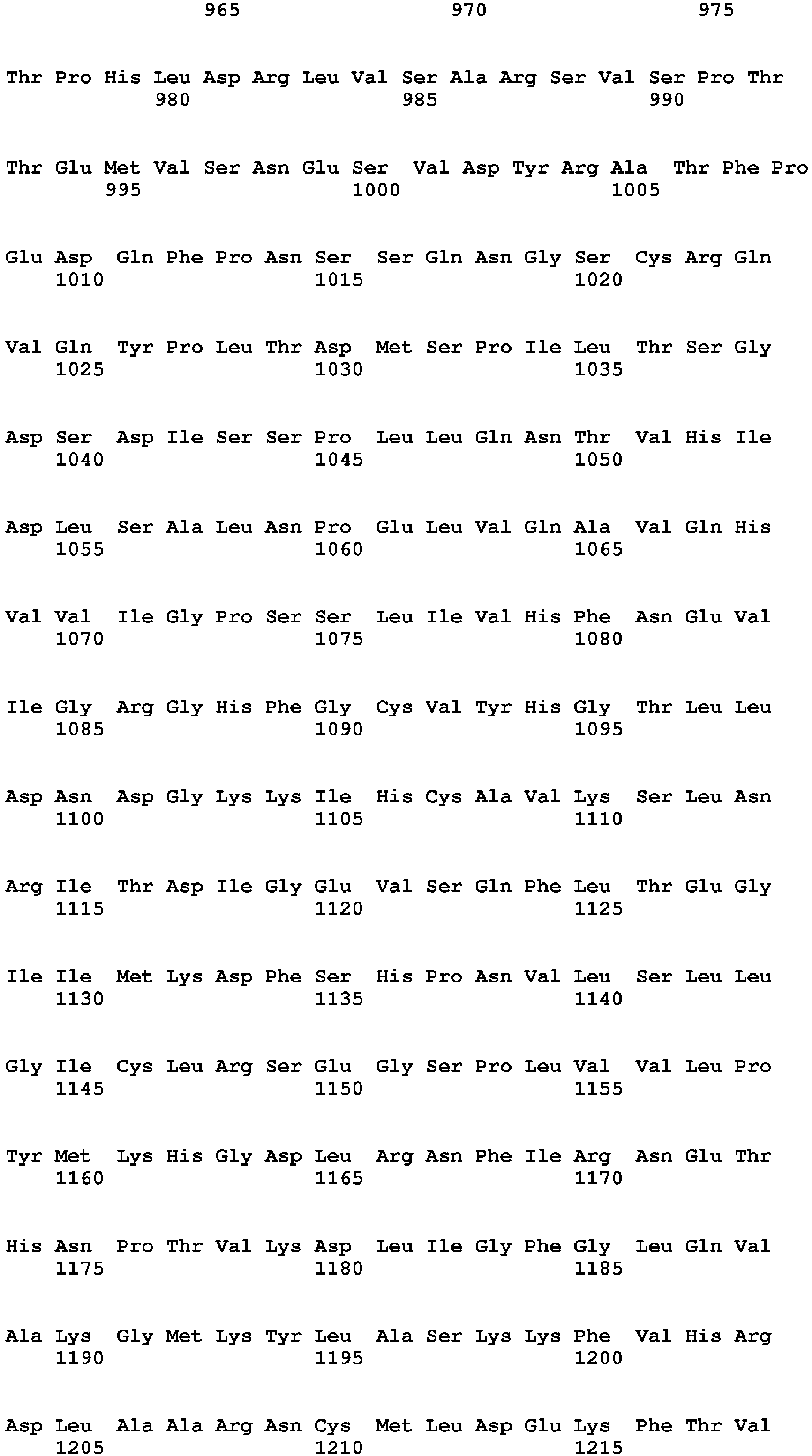 965 970 975

Thr Pro His Leu Asp Arg Leu Val Ser Ala Arg Ser Val Ser Pro Thr
980 985 990

Thr Glu Met Val Ser Asn Glu Ser Val Asp Tyr Arg Ala Thr Phe Pro
995 1000 1005

Glu Asp Gln Phe Pro Asn Ser Ser Gln Asn Gly Ser Cys Arg Gln
1010 1015 1020

Val Gln Tyr Pro Leu Thr Asp Met Ser Pro Ile Leu Thr Ser Gly
1025 1030 1035

Asp Ser Asp Ile Ser Ser Pro Leu Leu Gln Asn Thr Val His Ile
1040 1045 1050

Asp Leu Ser Ala Leu Asn Pro Glu Leu Val Gln Ala Val Gln His
1055 1060 1065

Val Val Ile Gly Pro Ser Ser Leu Ile Val His Phe Asn Glu Val
1070 1075 1080

Ile Gly Arg Gly His Phe Gly Cys Val Tyr His Gly Thr Leu Leu
1085 1090 1095

Asp Asn Asp Gly Lys Lys Ile His Cys Ala Val Lys Ser Leu Asn
1100 1105 1110

Arg Ile Thr Asp Ile Gly Glu Val Ser Gln Phe Leu Thr Glu Gly
1115 1120 1125

Ile Ile Met Lys Asp Phe Ser His Pro Asn Val Leu Ser Leu Leu
1130 1135 1140

Gly Ile Cys Leu Arg Ser Glu Gly Ser Pro Leu Val Val Leu Pro
1145 1150 1155

Tyr Met Lys His Gly Asp Leu Arg Asn Phe Ile Arg Asn Glu Thr
1160 1165 1170

His Asn Pro Thr Val Lys Asp Leu Ile Gly Phe Gly Leu Gln Val
1175 1180 1185

Ala Lys Gly Met Lys Tyr Leu Ala Ser Lys Lys Phe Val His Arg
1190 1195 1200

Asp Leu Ala Ala Arg Asn Cys Met Leu Asp Glu Lys Phe Thr Val
1205 1210 1215